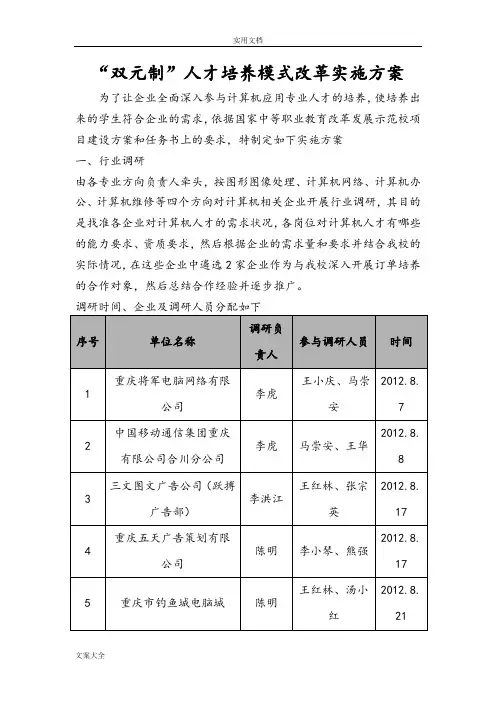 实用文档

“双元制”人才培养模式改革实施方案

为了让企业全面深入参与计算机应用专业人才的培养，使培养出来的学生符合企业的需求，依据国家中等职业教育改革发展示范校项目建设方案和任务书上的要求，特制定如下实施方案

一、行业调研

由各专业方向负责人牵头，按图形图像处理、计算机网络、计算机办公、计算机维修等四个方向对计算机相关企业开展行业调研，其目的是找准各企业对计算机人才的需求状况，各岗位对计算机人才有哪些的能力要求、资质要求，然后根据企业的需求量和要求并结合我校的实际情况，在这些企业中遴选2家企业作为与我校深入开展订单培养的合作对象，然后总结合作经验并逐步推广。

调研时间、企业及调研人员分配如下

| 序号 | 单位名称 | 调研负责人 | 参与调研人员 | 时间 |
|---|---|---|---|---|
| 1 | 重庆将军电脑网络有限公司 | 李虎 | 王小庆、马崇安 | 2012.8.7 |
| 2 | 中国移动通信集团重庆有限公司合川分公司 | 李虎 | 马崇安、王华 | 2012.8.8 |
| 3 | 三文图文广告公司（跃搏广告部） | 李洪江 | 王红林、张宗英 | 2012.8.17 |
| 4 | 重庆五天广告策划有限公司 | 陈明 | 李小琴、熊强 | 2012.8.17 |
| 5 | 重庆市钓鱼城电脑城 | 陈明 | 王红林、汤小红 | 2012.8.21 |

文案大全